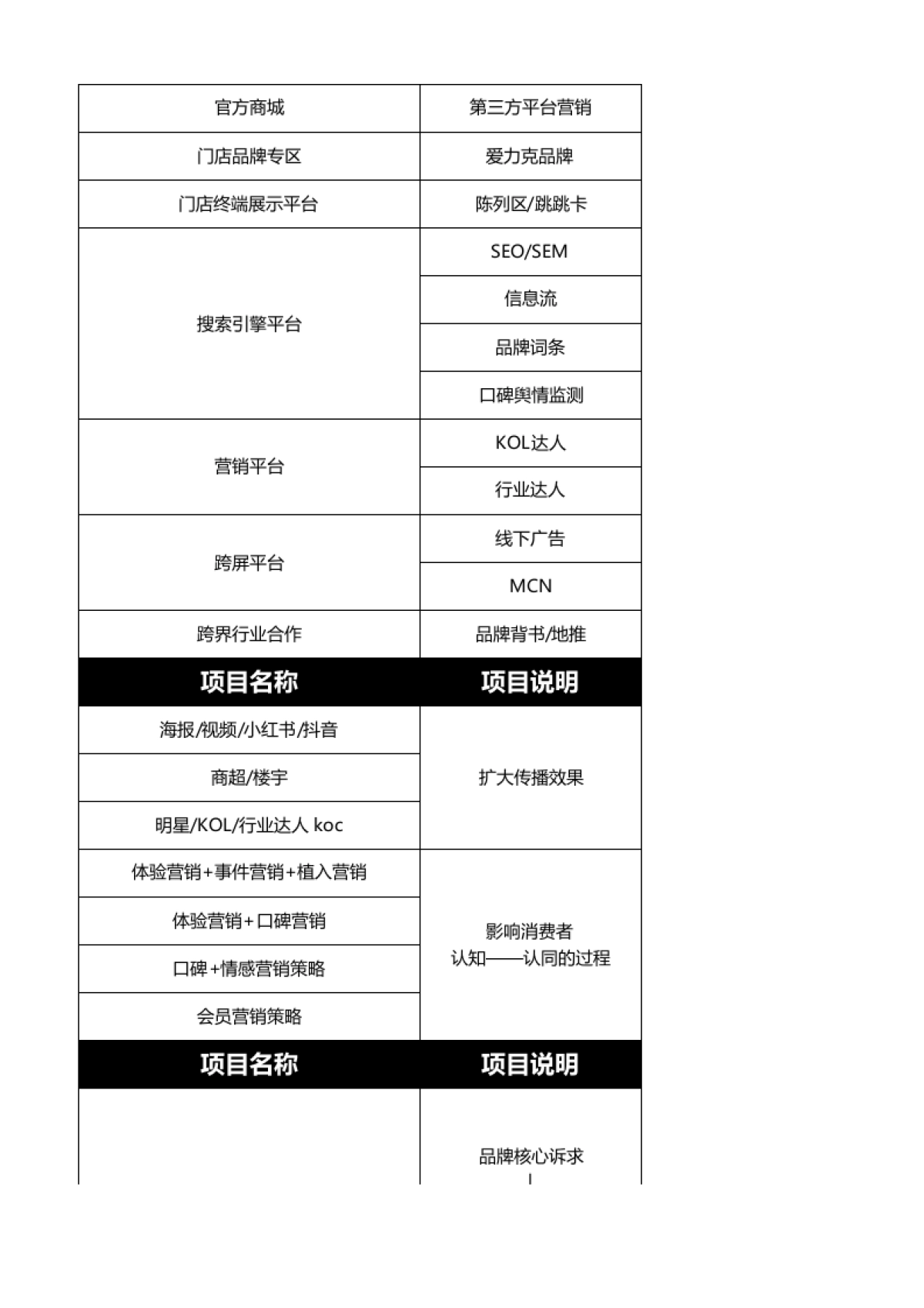 | 官方商城 | 第三方平台营销 |
|---|---|
| 门店品牌专区 | 爱力克品牌 |
| 门店终端展示平台 | 陈列区/跳跳卡 |
| 搜索引擎平台 | SEO/SEM |
| | 信息流 |
| | 品牌词条 |
| | 口碑舆情监测 |
| 营销平台 | KOL达人 |
| | 行业达人 |
| 跨屏平台 | 线下广告 |
| | MCN |
| 跨界行业合作 | 品牌背书/地推 |
| **项目名称** | **项目说明** |
| 海报/视频/小红书/抖音 | 扩大传播效果 |
| 商超/楼宇 | |
| 明星/KOL/行业达人 koc | |
| 体验营销+事件营销+植入营销 | 影响消费者 认知——认同的过程 |
| 体验营销+口碑营销 | |
| 口碑+情感营销策略 | |
| 会员营销策略 | |
| **项目名称** | **项目说明** |
| | 品牌核心诉求 |